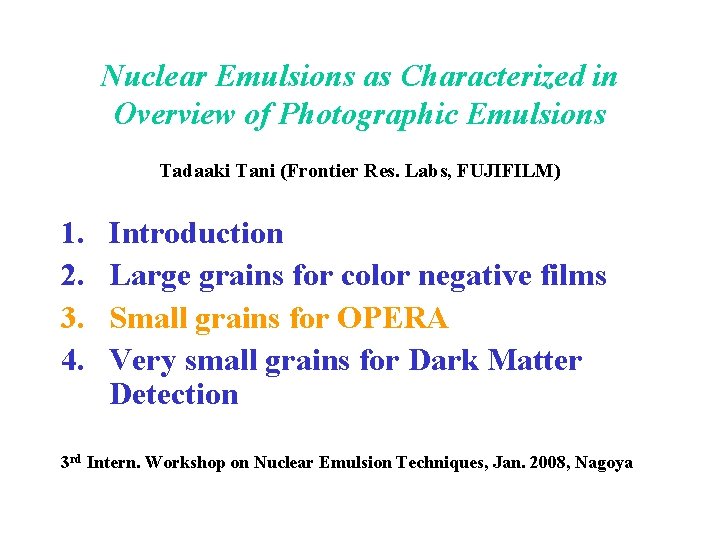 Nuclear Emulsions as Characterized in Overview of Photographic Emulsions

Tadaaki Tani (Frontier Res. Labs, FUJIFILM)

1. Introduction
2. Large grains for color negative films
3. Small grains for OPERA
4. Very small grains for Dark Matter Detection

3rd Intern. Workshop on Nuclear Emulsion Techniques, Jan. 2008, Nagoya